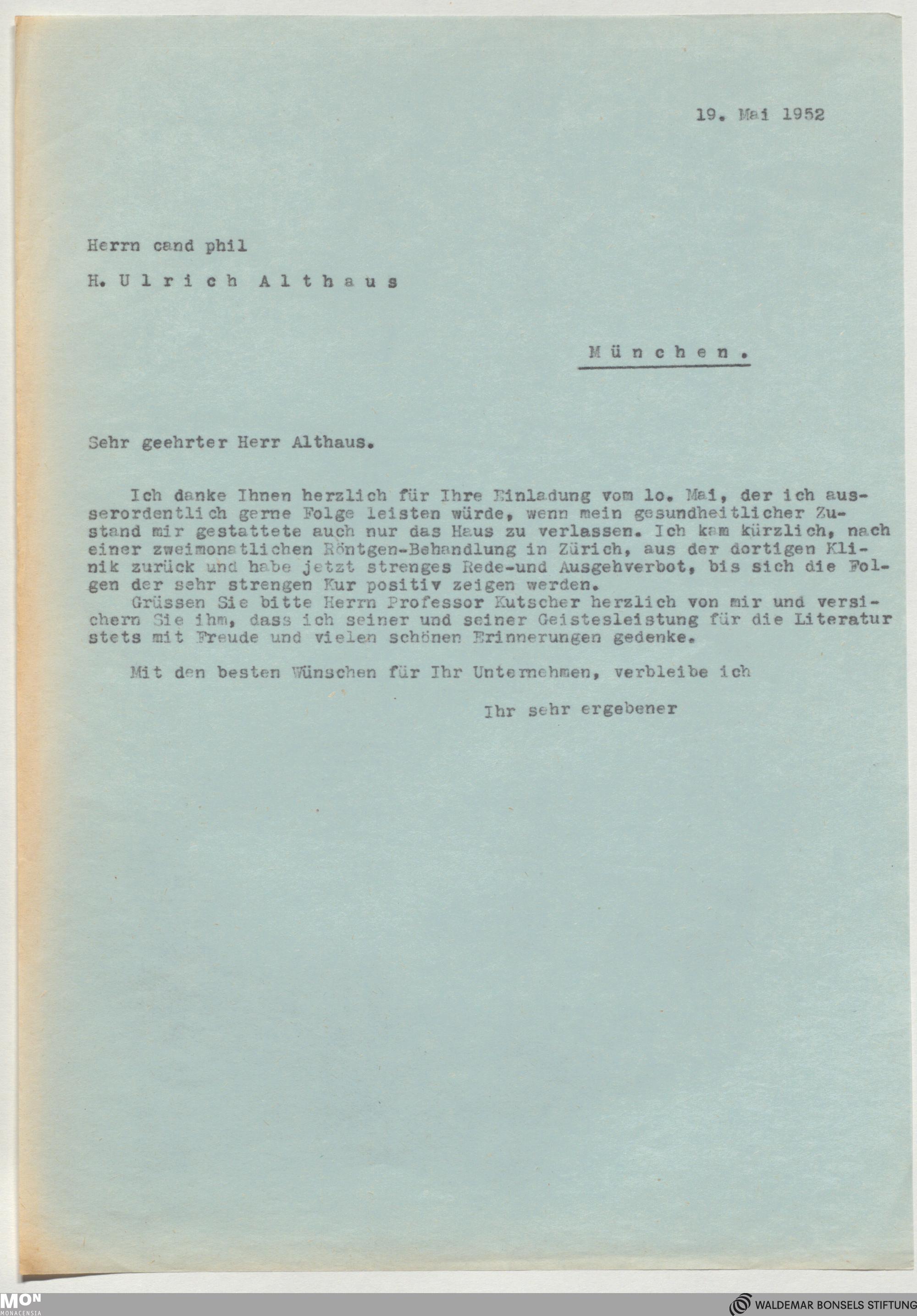 19. Mai 1952

Herrn cand phil

H. Ulrich Althaus

München.

Sehr geehrter Herr Althaus.

Ich danke Ihnen herzlich für Ihre Einladung vom lo. Mai, der ich ausserordentlich gerne Folge leisten würde, wenn mein gesundheitlicher Zustand mir gestattete auch nur das Haus zu verlassen. Ich kam kürzlich, nach einer zweimonatlichen Röntgen-Behandlung in Zürich, aus der dortigen Klinik zurück und habe jetzt strenges Rede-und Ausgehverbot, bis sich die Folgen der sehr strengen Kur positiv zeigen werden.

Grüssen Sie bitte Herrn Professor Kutscher herzlich von mir und versichern Sie ihm, dass ich seiner und seiner Geistesleistung für die Literatur stets mit Freude und vielen schönen Erinnerungen gedenke.

Mit den besten Wünschen für Ihr Unternehmen, verbleibe ich

Ihr sehr ergebener

MON MONACENSIA

WALDEMAR BONSELS STIFTUNG